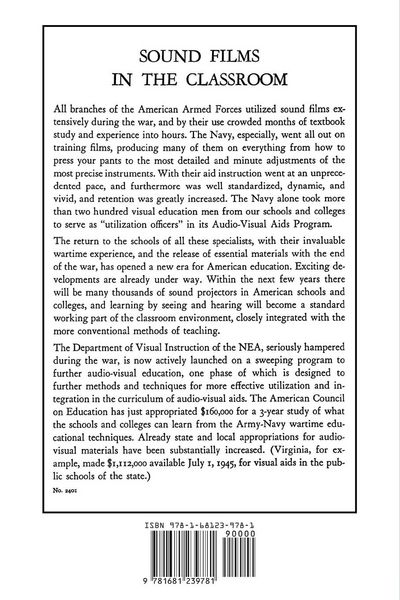 SOUND FILMS
IN THE CLASSROOM

All branches of the American Armed Forces utilized sound films extensively during the war, and by their use crowded months of textbook study and experience into hours. The Navy, especially, went all out on training films, producing many of them on everything from how to press your pants to the most detailed and minute adjustments of the most precise instruments. With their aid instruction went at an unprecedented pace, and furthermore was well standardized, dynamic, and vivid, and retention was greatly increased. The Navy alone took more than two hundred visual education men from our schools and colleges to serve as "utilization officers" in its Audio-Visual Aids Program.

The return to the schools of all these specialists, with their invaluable wartime experience, and the release of essential materials with the end of the war, has opened a new era for American education. Exciting developments are already under way. Within the next few years there will be many thousands of sound projectors in American schools and colleges, and learning by seeing and hearing will become a standard working part of the classroom environment, closely integrated with the more conventional methods of teaching.

The Department of Visual Instruction of the NEA, seriously hampered during the war, is now actively launched on a sweeping program to further audio-visual education, one phase of which is designed to further methods and techniques for more effective utilization and integration in the curriculum of audio-visual aids. The American Council on Education has just appropriated $160,000 for a 3-year study of what the schools and colleges can learn from the Army-Navy wartime educational techniques. Already state and local appropriations for audio-visual materials have been substantially increased. (Virginia, for example, made $1,112,000 available July 1, 1945, for visual aids in the public schools of the state.)

No. 2401

ISBN 978-1-68123-978-1
90000
9 781681 239781